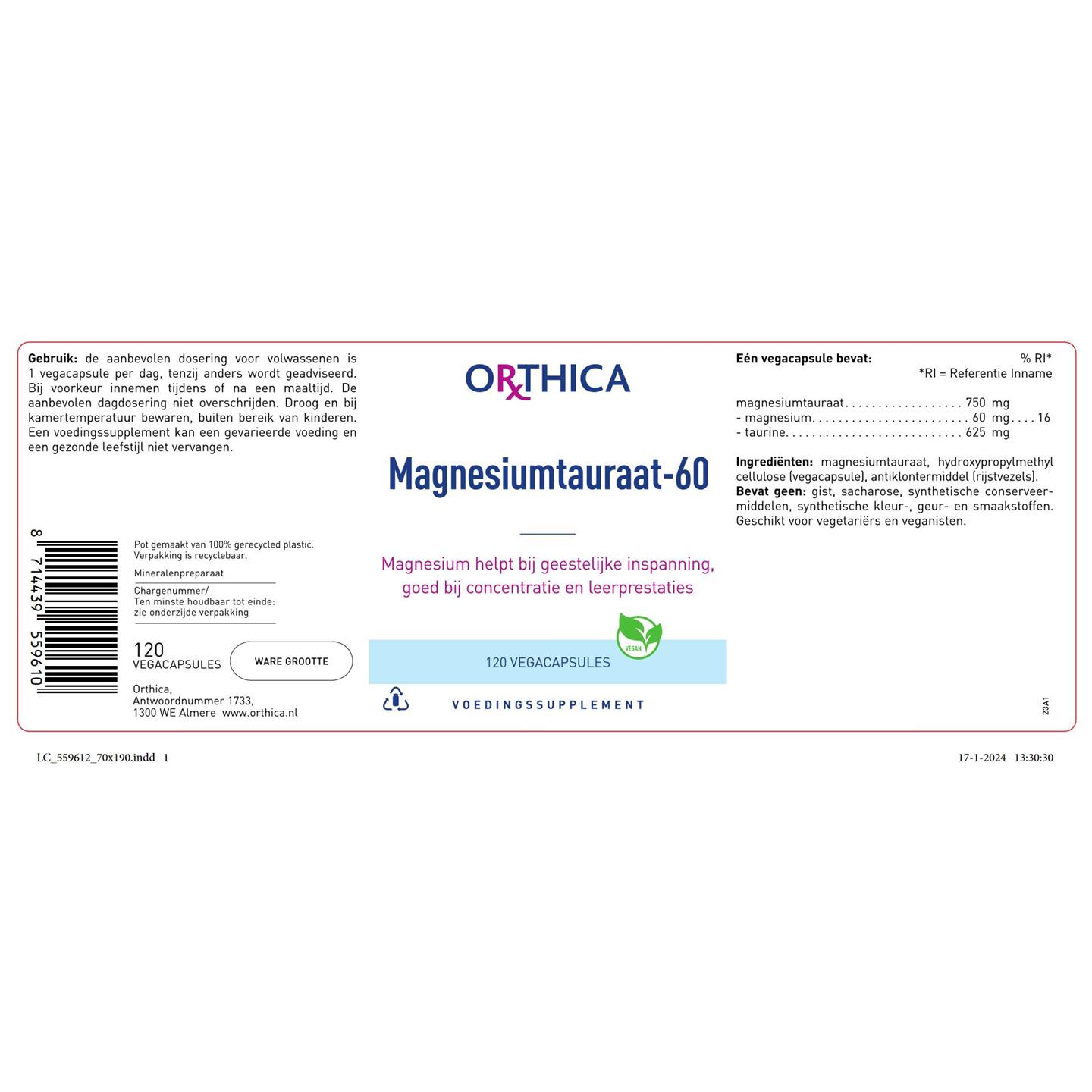 Gebruik: de aanbevolen dosering voor volwassenen is 1 vegacapsule per dag, tenzij anders wordt geadviseerd. Bij voorkeur innemen tijdens of na een maaltijd. De aanbevolen dagdosering niet overschrijden. Droog en bij kamertemperatuur bewaren, buiten bereik van kinderen. Een voedingssupplement kan een gevarieerde voeding en een gezonde leefstijl niet vervangen.

8 714439 559610

Pot gemaakt van 100% gerecycled plastic.
Verpakking is recyclebaar.

Mineralenpreparaat

Chargenummer/
Ten minste houdbaar tot einde:
zie onderzijde verpakking

120
VEGACAPSULES

WARE GROOTTE

Orthica,
Antwoordnummer 1733,
1300 WE Almere www.orthica.nl

ORTHICA

Magnesiumtauraat-60

Magnesium helpt bij geestelijke inspanning, goed bij concentratie en leerprestaties

VEGAN

120 VEGACAPSULES

VOEDINGSSUPPLEMENT

Eén vegacapsule bevat:
% RI*
*RI = Referentie Inname

magnesiumtauraat 750 mg
- magnesium 60 mg 16
- taurine 625 mg

Ingrediënten: magnesiumtauraat, hydroxypropylmethyl cellulose (vegacapsule), antiklontermiddel (rijstvezels).
Bevat geen: gist, sacharose, synthetische conserveermiddelen, synthetische kleur-, geur- en smaakstoffen. Geschikt voor vegetariërs en veganisten.

23A1

LC_559612_70x190.indd 1

17-1-2024 13:30:30